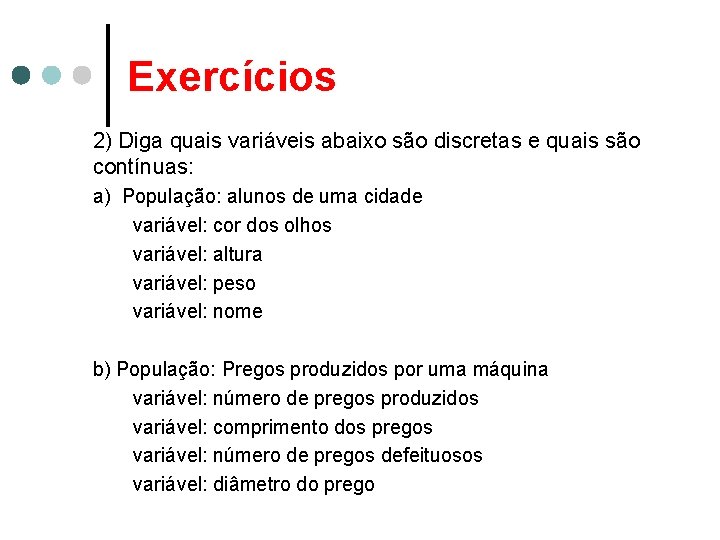 Exercícios

2) Diga quais variáveis abaixo são discretas e quais são contínuas:

a) População: alunos de uma cidade
variável: cor dos olhos
variável: altura
variável: peso
variável: nome

b) População: Pregos produzidos por uma máquina
variável: número de pregos produzidos
variável: comprimento dos pregos
variável: número de pregos defeituosos
variável: diâmetro do prego